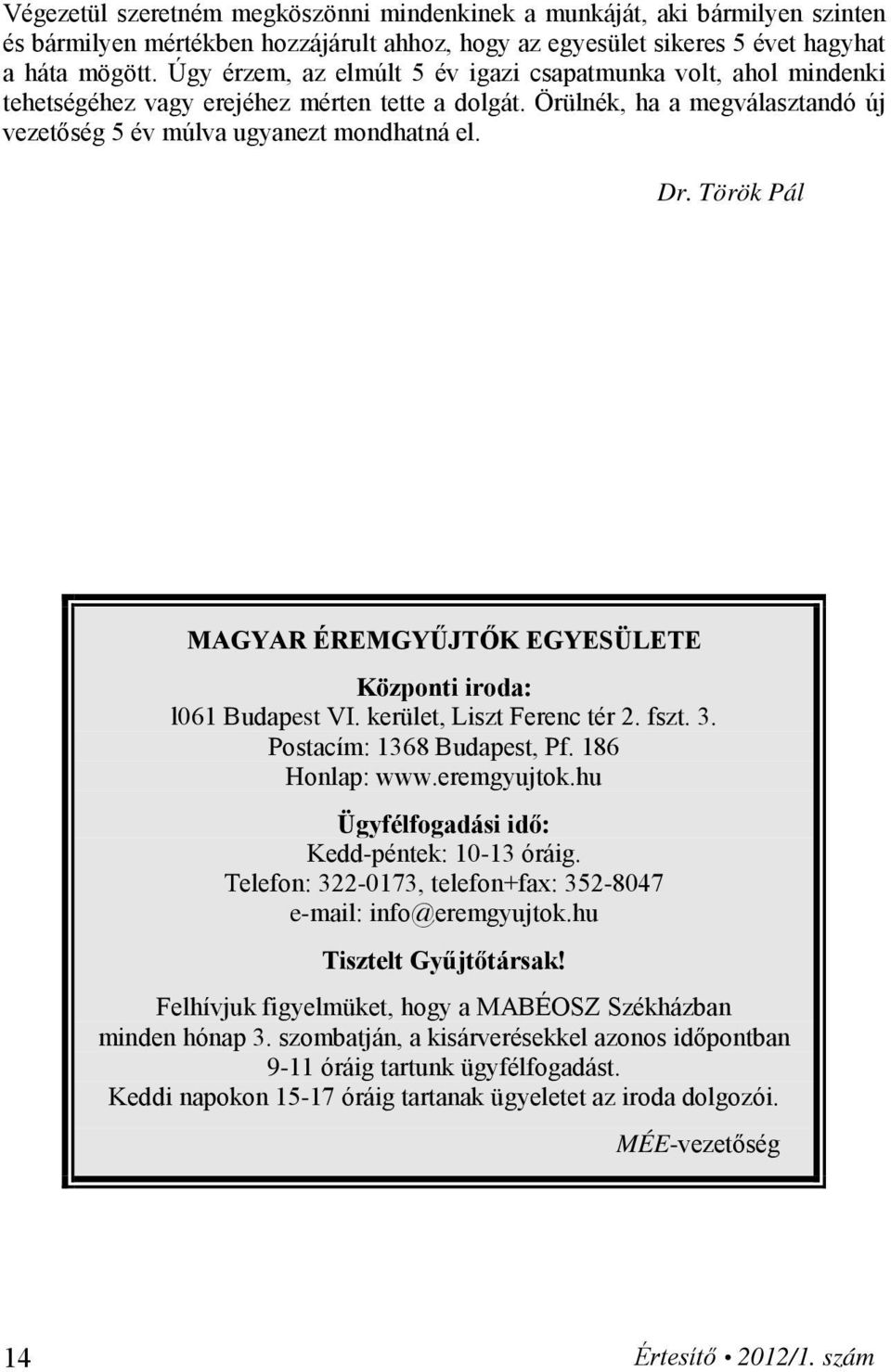 Végezetül szeretném megköszönni mindenkinek a munkáját, aki bármilyen szinten és bármilyen mértékben hozzájárult ahhoz, hogy az egyesület sikeres 5 évet hagyhat a háta mögött. Úgy érzem, az elmúlt 5 év igazi csapatmunka volt, ahol mindenki tehetségéhez vagy erejéhez mérten tette a dolgát. Örülnék, ha a megválasztandó új vezetőség 5 év múlva ugyanezt mondhatná el.

Dr. Török Pál

MAGYAR ÉREMGYŰJTŐK EGYESÜLETE

Központi iroda:
l061 Budapest VI. kerület, Liszt Ferenc tér 2. fszt. 3.
Postacím: 1368 Budapest, Pf. 186
Honlap: www.eremgyujtok.hu

Ügyfélfogadási idő:
Kedd-péntek: 10-13 óráig.
Telefon: 322-0173, telefon+fax: 352-8047
e-mail: info@eremgyujtok.hu

Tisztelt Gyűjtőtársak!

Felhívjuk figyelmüket, hogy a MABÉOSZ Székházban minden hónap 3. szombatján, a kisárverésekkel azonos időpontban 9-11 óráig tartunk ügyfélfogadást.
Keddi napokon 15-17 óráig tartanak ügyeletet az iroda dolgozói.

MÉE-vezetőség

14

Értesítő • 2012/1. szám